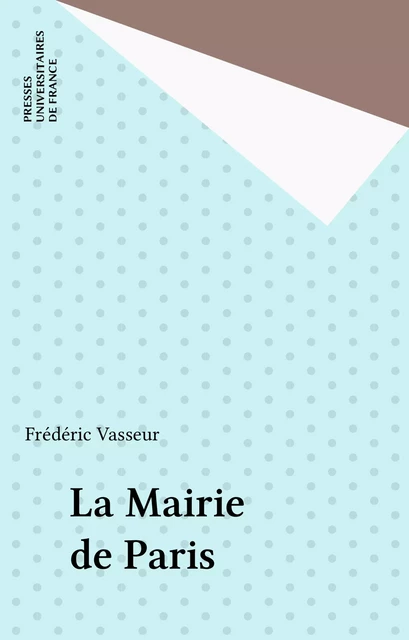 PRESSES
UNIVERSITAIRES
DE FRANCE

Frédéric Vasseur

La Mairie de Paris